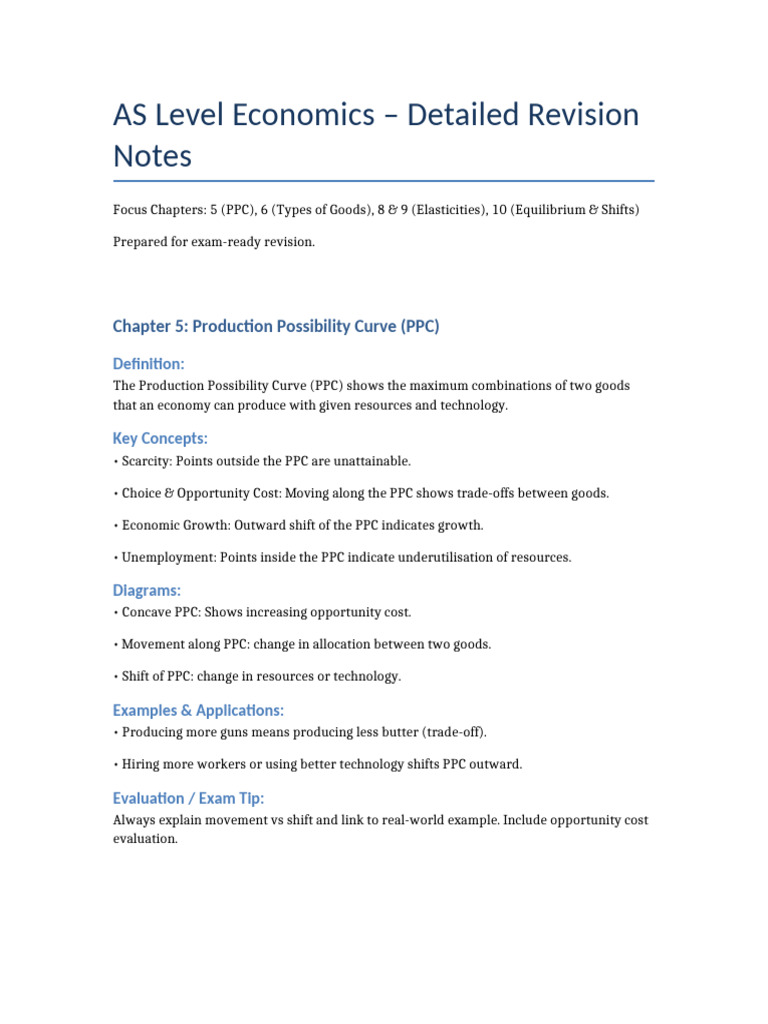 AS Level Economics – Detailed Revision Notes

Focus Chapters: 5 (PPC), 6 (Types of Goods), 8 & 9 (Elasticities), 10 (Equilibrium & Shifts)

Prepared for exam-ready revision.

Chapter 5: Production Possibility Curve (PPC)

Definition:

The Production Possibility Curve (PPC) shows the maximum combinations of two goods that an economy can produce with given resources and technology.

Key Concepts:

• Scarcity: Points outside the PPC are unattainable.

• Choice & Opportunity Cost: Moving along the PPC shows trade-offs between goods.

• Economic Growth: Outward shift of the PPC indicates growth.

• Unemployment: Points inside the PPC indicate underutilisation of resources.

Diagrams:

• Concave PPC: Shows increasing opportunity cost.

• Movement along PPC: change in allocation between two goods.

• Shift of PPC: change in resources or technology.

Examples & Applications:

• Producing more guns means producing less butter (trade-off).

• Hiring more workers or using better technology shifts PPC outward.

Evaluation / Exam Tip:

Always explain movement vs shift and link to real-world example. Include opportunity cost evaluation.